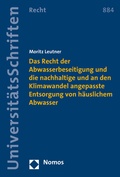 UniversitätsSchriften

Recht

884

Moritz Leutner

Das Recht der Abwasserbeseitigung und die nachhaltige und an den Klimawandel angepasste Entsorgung von häuslichem Abwasser

Nomos